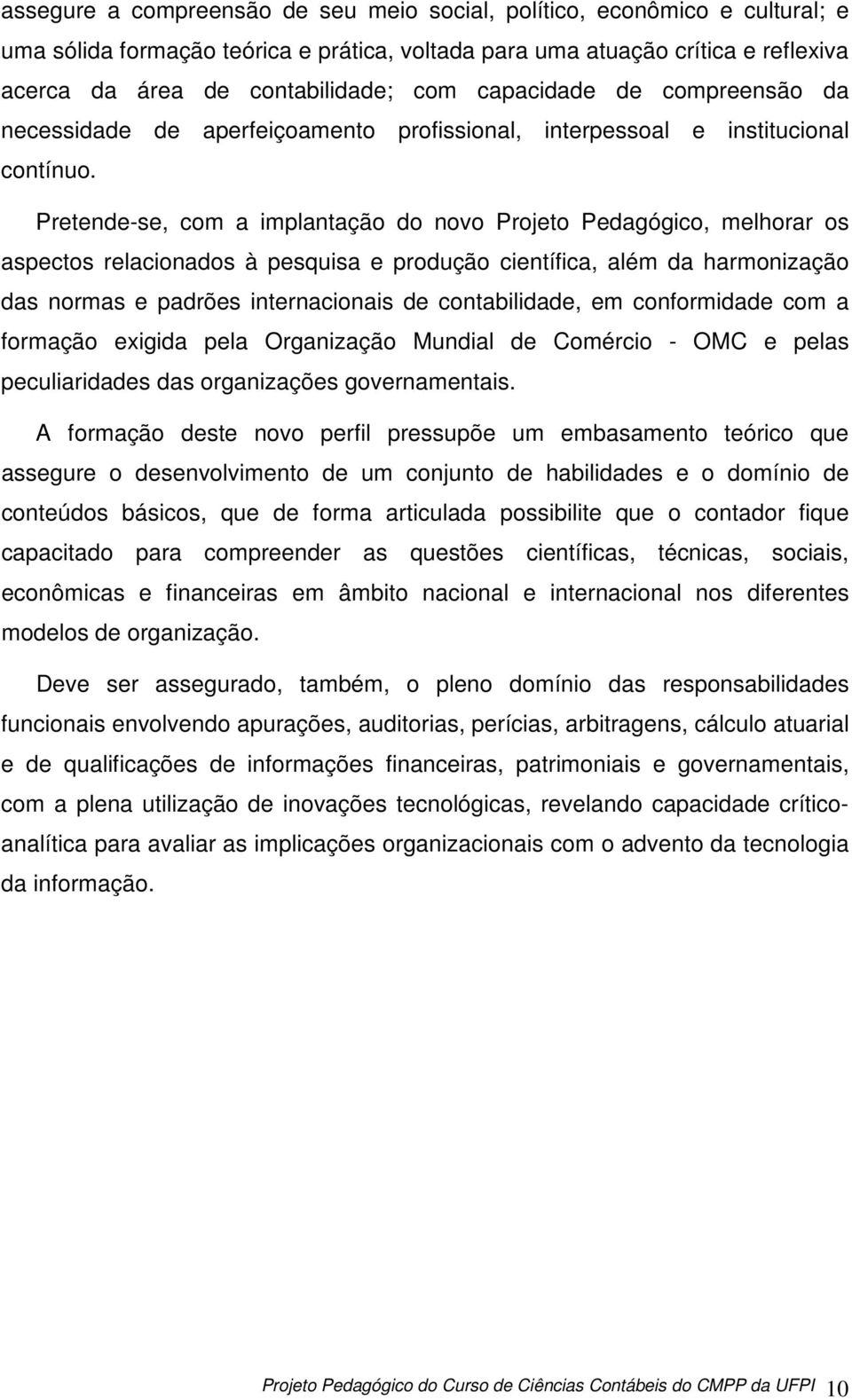 assegure a compreensão de seu meio social, político, econômico e cultural; e uma sólida formação teórica e prática, voltada para uma atuação crítica e reflexiva acerca da área de contabilidade; com capacidade de compreensão da necessidade de aperfeiçoamento profissional, interpessoal e institucional contínuo.

Pretende-se, com a implantação do novo Projeto Pedagógico, melhorar os aspectos relacionados à pesquisa e produção científica, além da harmonização das normas e padrões internacionais de contabilidade, em conformidade com a formação exigida pela Organização Mundial de Comércio - OMC e pelas peculiaridades das organizações governamentais.

A formação deste novo perfil pressupõe um embasamento teórico que assegure o desenvolvimento de um conjunto de habilidades e o domínio de conteúdos básicos, que de forma articulada possibilite que o contador fique capacitado para compreender as questões científicas, técnicas, sociais, econômicas e financeiras em âmbito nacional e internacional nos diferentes modelos de organização.

Deve ser assegurado, também, o pleno domínio das responsabilidades funcionais envolvendo apurações, auditorias, perícias, arbitragens, cálculo atuarial e de qualificações de informações financeiras, patrimoniais e governamentais, com a plena utilização de inovações tecnológicas, revelando capacidade crítico-analítica para avaliar as implicações organizacionais com o advento da tecnologia da informação.

Projeto Pedagógico do Curso de Ciências Contábeis do CMPP da UFPI 10